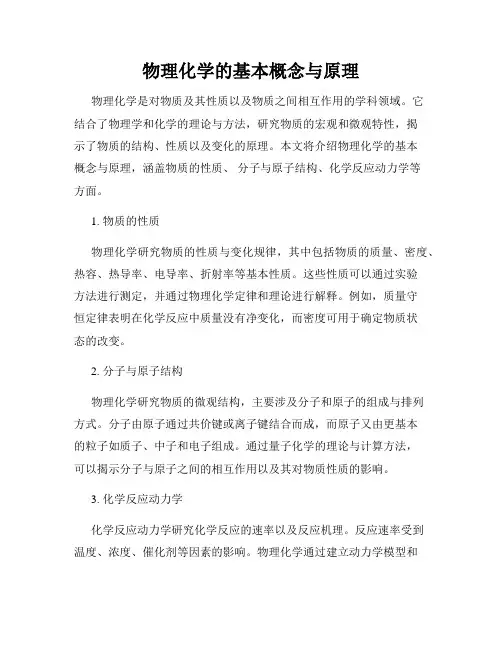 物理化学的基本概念与原理

物理化学是对物质及其性质以及物质之间相互作用的学科领域。它结合了物理学和化学的理论与方法，研究物质的宏观和微观特性，揭示了物质的结构、性质以及变化的原理。本文将介绍物理化学的基本概念与原理，涵盖物质的性质、 分子与原子结构、化学反应动力学等方面。

1. 物质的性质

物理化学研究物质的性质与变化规律，其中包括物质的质量、密度、热容、热导率、电导率、折射率等基本性质。这些性质可以通过实验方法进行测定，并通过物理化学定律和理论进行解释。例如，质量守恒定律表明在化学反应中质量没有净变化，而密度可用于确定物质状态的改变。

2. 分子与原子结构

物理化学研究物质的微观结构，主要涉及分子和原子的组成与排列方式。分子由原子通过共价键或离子键结合而成，而原子又由更基本的粒子如质子、中子和电子组成。通过量子化学的理论与计算方法，可以揭示分子与原子之间的相互作用以及其对物质性质的影响。

3. 化学反应动力学

化学反应动力学研究化学反应的速率以及反应机理。反应速率受到温度、浓度、催化剂等因素的影响。物理化学通过建立动力学模型和